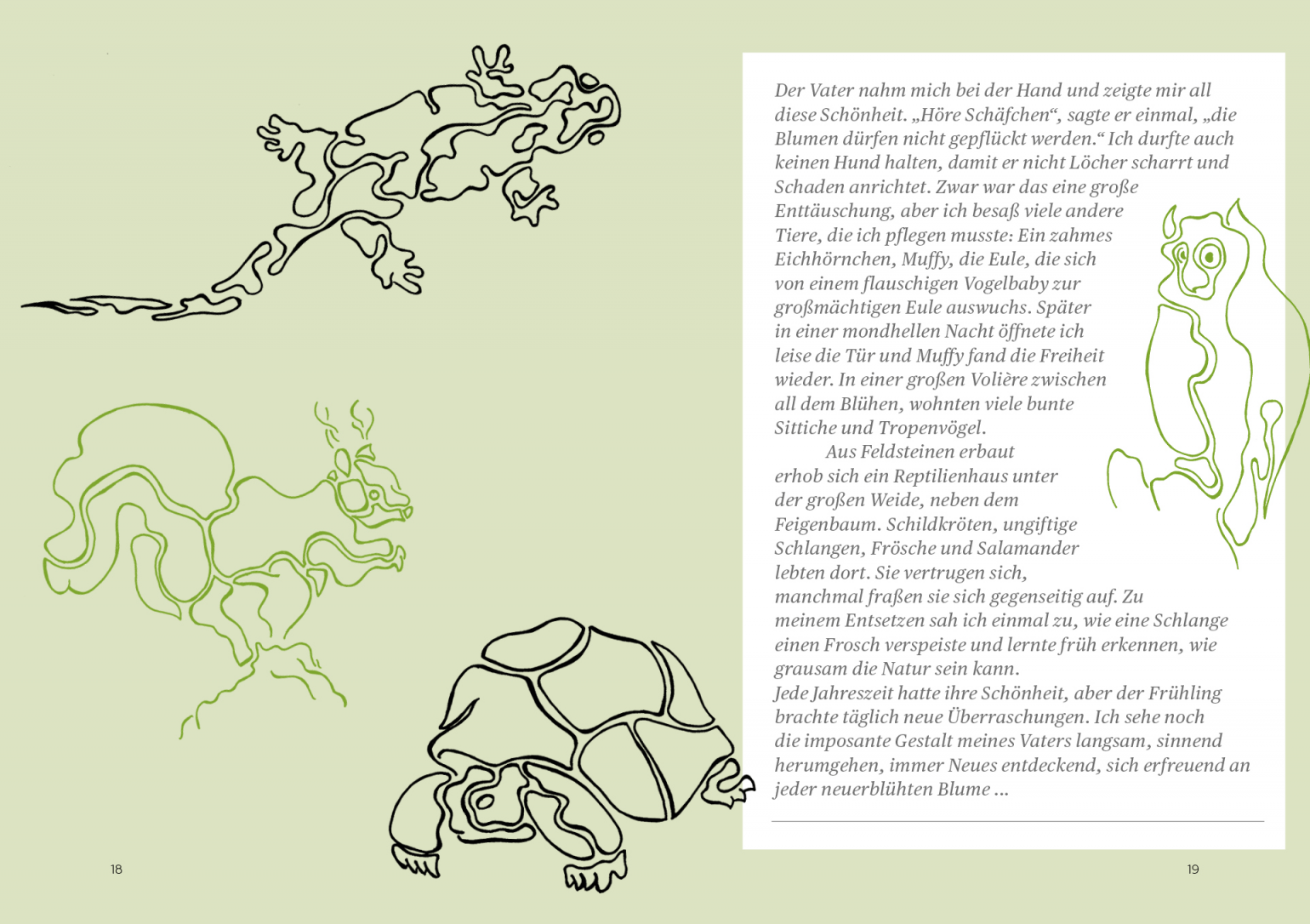 Der Vater nahm mich bei der Hand und zeigte mir all diese Schönheit. „Höre Schäfchen“, sagte er einmal, „die Blumen dürfen nicht gepflückt werden.“ Ich durfte auch keinen Hund halten, damit er nicht Löcher scharrt und Schaden anrichtet. Zwar war das eine große Enttäuschung, aber ich besaß viele andere Tiere, die ich pflegen musste: Ein zahmes Eichhörnchen, Muffy, die Eule, die sich von einem flauschigen Vogelbaby zur großmächtigen Eule auswuchs. Später in einer mondhellen Nacht öffnete ich leise die Tür und Muffy fand die Freiheit wieder. In einer großen Volière zwischen all dem Blühen, wohnten viele bunte Sittiche und Tropenvögel.

Aus Feldsteinen erbaut erhob sich ein Reptilienhaus unter der großen Weide, neben dem Feigenbaum. Schildkröten, ungiftige Schlangen, Frösche und Salamander lebten dort. Sie vertrugen sich, manchmal fraßen sie sich gegenseitig auf. Zu meinem Entsetzen sah ich einmal zu, wie eine Schlange einen Frosch verspeiste und lernte früh erkennen, wie grausam die Natur sein kann.
Jede Jahreszeit hatte ihre Schönheit, aber der Frühling brachte täglich neue Überraschungen. Ich sehe noch die imposante Gestalt meines Vaters langsam, sinnend herumgehen, immer Neues entdeckend, sich erfreuend an jeder neuerblühten Blume ...

18

19